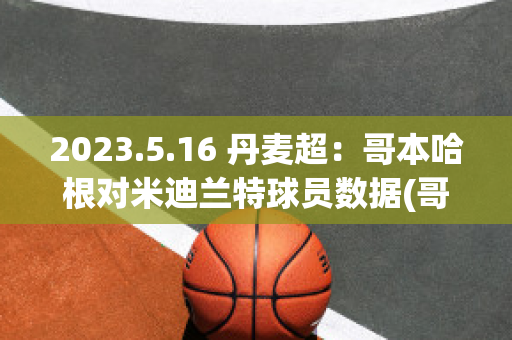 2023.5.16 丹麦超：哥本哈根对米迪兰特球员数据(哥